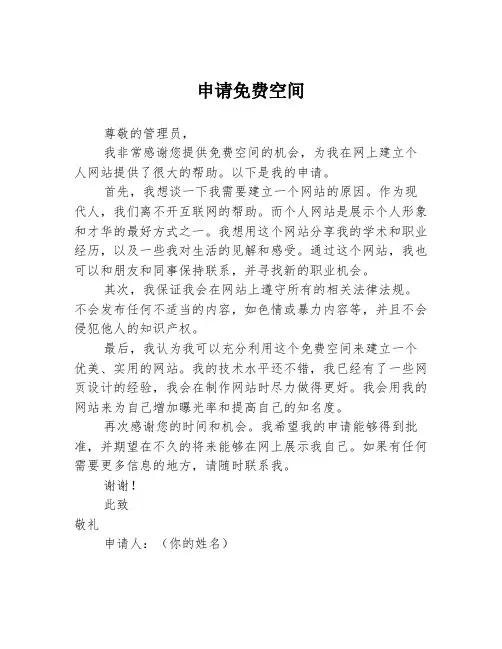 申请免费空间

尊敬的管理员，

我非常感谢您提供免费空间的机会，为我在网上建立个人网站提供了很大的帮助。以下是我的申请。

首先，我想谈一下我需要建立一个网站的原因。作为现代人，我们离不开互联网的帮助。而个人网站是展示个人形象和才华的最好方式之一。我想用这个网站分享我的学术和职业经历，以及一些我对生活的见解和感受。通过这个网站，我也可以和朋友和同事保持联系，并寻找新的职业机会。

其次，我保证我会在网站上遵守所有的相关法律法规。不会发布任何不适当的内容，如色情或暴力内容等，并且不会侵犯他人的知识产权。

最后，我认为我可以充分利用这个免费空间来建立一个优美、实用的网站。我的技术水平还不错，我已经有了一些网页设计的经验，我会在制作网站时尽力做得更好。我会用我的网站来为自己增加曝光率和提高自己的知名度。

再次感谢您的时间和机会。我希望我的申请能够得到批准，并期望在不久的将来能够在网上展示我自己。如果有任何需要更多信息的地方，请随时联系我。

谢谢！

此致

敬礼

申请人：（你的姓名）